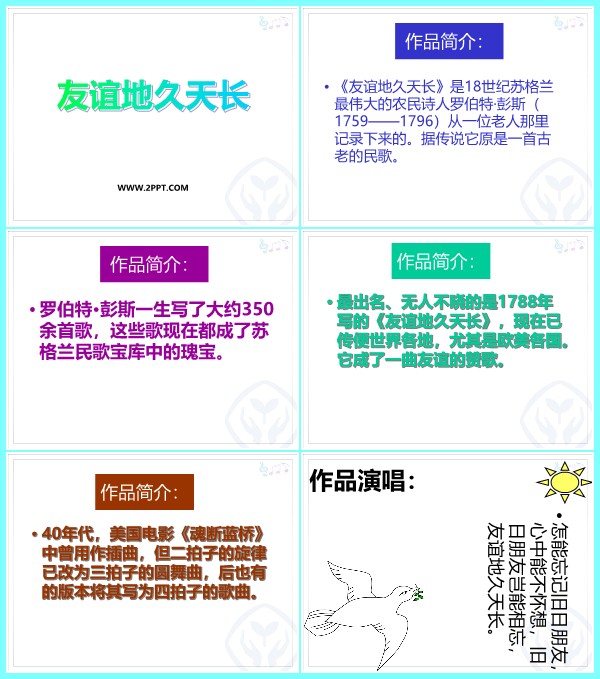 友谊地久天长

WWW.2PPT.COM

作品简介：

• 《友谊地久天长》是18世纪苏格兰最伟大的农民诗人罗伯特·彭斯（1759——1796）从一位老人那里记录下来的。据传说它原是一首古老的民歌。

作品简介：

• 罗伯特•彭斯一生写了大约350余首歌，这些歌现在都成了苏格兰民歌宝库中的瑰宝。

作品简介：

• 最出名、无人不晓的是1788年写的《友谊地久天长》，现在已传便世界各地，尤其是欧美各国。它成了一曲友谊的赞歌。

作品简介：

• 40年代，美国电影《魂断蓝桥》中曾用作插曲，但二拍子的旋律已改为三拍子的圆舞曲，后也有的版本将其写为四拍子的歌曲。

作品演唱：

• 怎能忘记旧日朋友，心中能不怀想，旧日朋友岂能相忘，友谊地久天长。